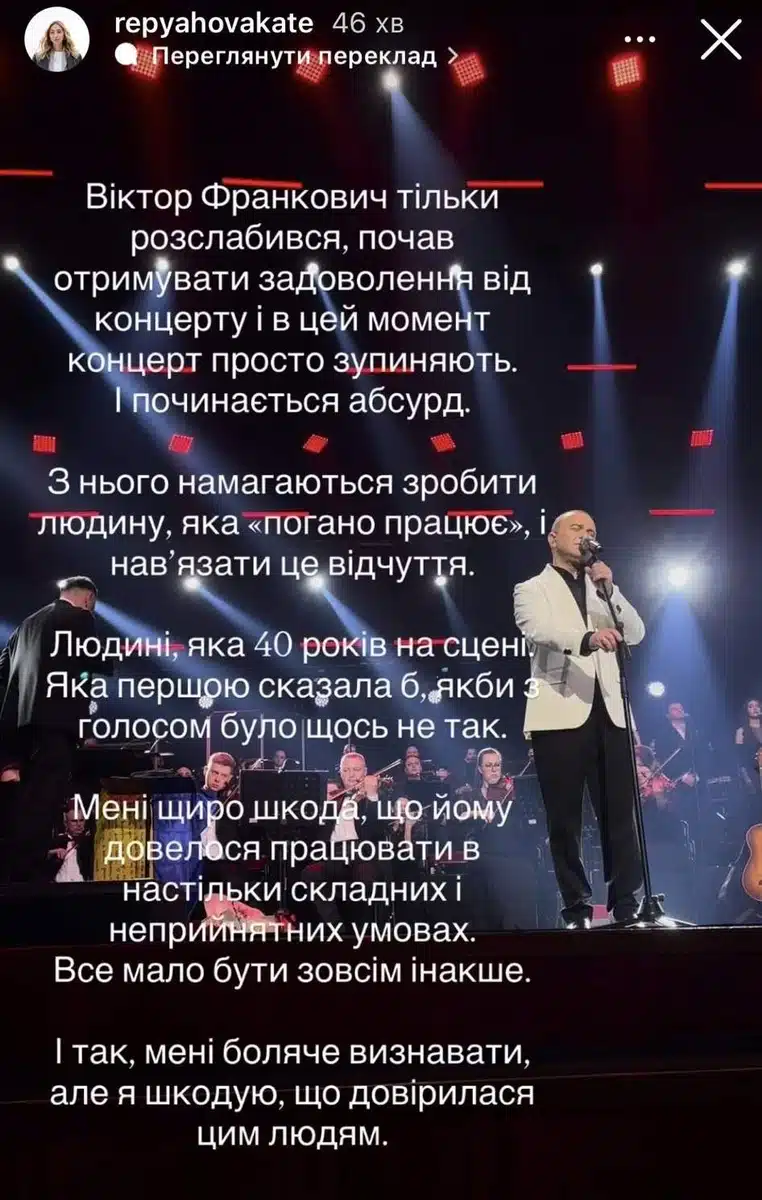 repyahovakate 46 хв
Переглянути переклад >

Віктор Франкович тільки розслабився, почав отримувати задоволення від концерту і в цей момент концерт просто зупиняють. І починається абсурд.

З нього намагаються зробити людину, яка «погано працює», і нав'язати це відчуття.

Людині, яка 40 років на сцені. Яка першою сказала б, якби з голосом було щось не так.

Мені щиро шкода, що йому довелося працювати в настільки складних і неприйнятних умовах. Все мало бути зовсім інакше.

І так, мені боляче визнавати, але я шкодую, що довірилася цим людям.